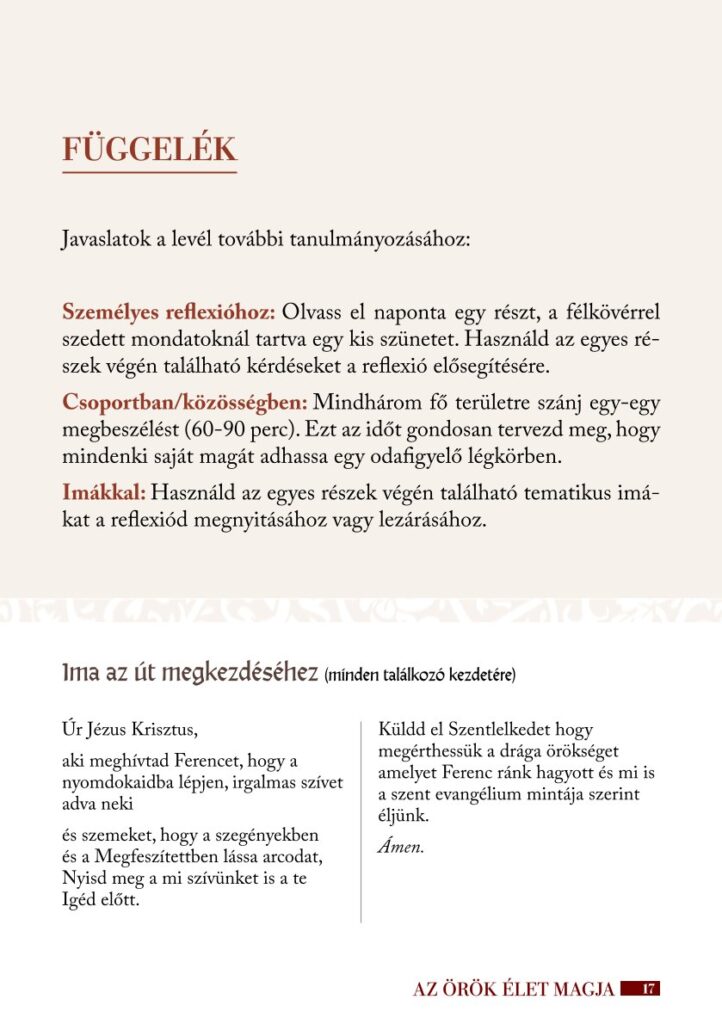 FÜGGELÉK

Javaslatok a levél további tanulmányozásához:

Személyes reflexióhoz: Olvass el naponta egy részt, a félkövérrel szedett mondatoknál tartva egy kis szünetet. Használd az egyes részek végén található kérdéseket a reflexió elősegítésére.

Csoportban/közösségben: Mindhárom fő területre szánj egy-egy megbeszélést (60-90 perc). Ezt az időt gondosan tervezd meg, hogy mindenki saját magát adhassa egy odafigyelő légkörben.

Imákkal: Használd az egyes részek végén található tematikus imákat a reflexiód megnyitásához vagy lezárásához.

Ima az út megkezdéséhez (minden találkozó kezdetére)

Úr Jézus Krisztus,

aki meghívtad Ferencet, hogy a nyomdokaidba lépjen, irgalmas szívet adva neki

és szemeket, hogy a szegényekben és a Megfeszítettben lássa arcodat, Nyisd meg a mi szívünket is a te Igéd előtt.

Küldd el Szentlelkedet hogy megérthessük a drága örökséget amelyet Ferenc ránk hagyott és mi is a szent evangélium mintája szerint éljünk.

Ámen.

AZ ÖRÖK ÉLET MAGJA 17